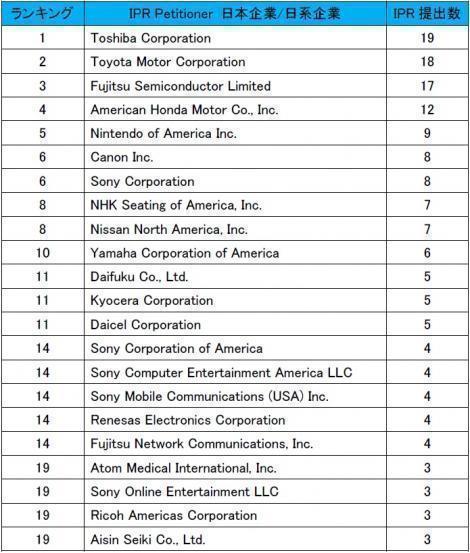 | ランキング | IPR Petitioner 日本企業/日系企業 | IPR 提出数 |
|---|---|---|
| 1 | Toshiba Corporation | 19 |
| 2 | Toyota Motor Corporation | 18 |
| 3 | Fujitsu Semiconductor Limited | 17 |
| 4 | American Honda Motor Co., Inc. | 12 |
| 5 | Nintendo of America Inc. | 9 |
| 6 | Canon Inc. | 8 |
| 6 | Sony Corporation | 8 |
| 8 | NHK Seating of America, Inc. | 7 |
| 8 | Nissan North America, Inc. | 7 |
| 10 | Yamaha Corporation of America | 6 |
| 11 | Daifuku Co., Ltd. | 5 |
| 11 | Kyocera Corporation | 5 |
| 11 | Daicel Corporation | 5 |
| 14 | Sony Corporation of America | 4 |
| 14 | Sony Computer Entertainment America LLC | 4 |
| 14 | Sony Mobile Communications (USA) Inc. | 4 |
| 14 | Renesas Electronics Corporation | 4 |
| 14 | Fujitsu Network Communications, Inc. | 4 |
| 19 | Atom Medical International, Inc. | 3 |
| 19 | Sony Online Entertainment LLC | 3 |
| 19 | Ricoh Americas Corporation | 3 |
| 19 | Aisin Seiki Co., Ltd. | 3 |